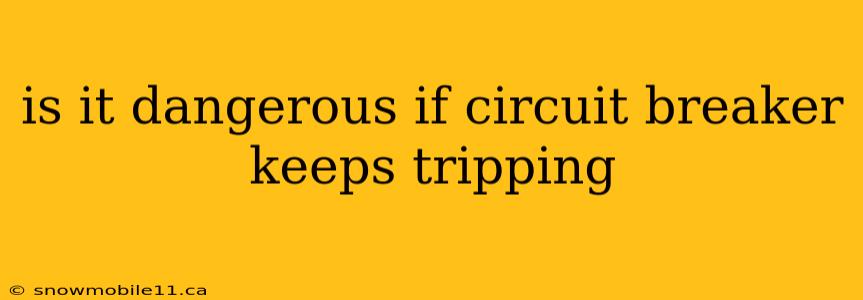 is it dangerous if circuit breaker keeps tripping

© snowmobile11.ca